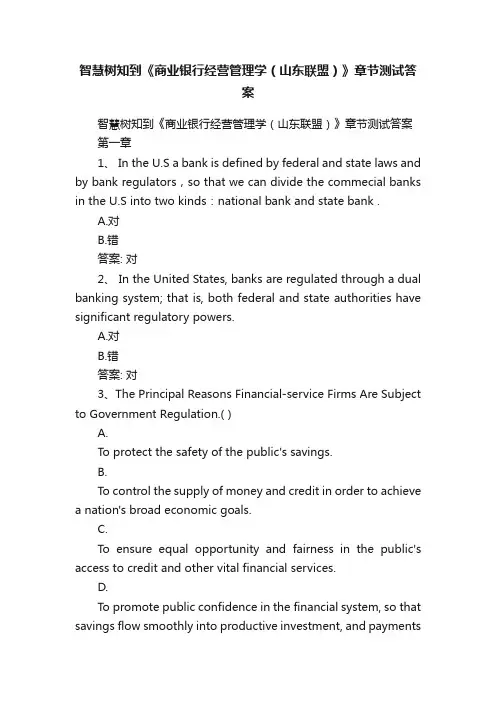 智慧树知到《商业银行经营管理学（山东联盟）》章节测试答案

智慧树知到《商业银行经营管理学（山东联盟）》章节测试答案

第一章

1、 In the U.S a bank is defined by federal and state laws and by bank regulators，so that we can divide the commecial banks in the U.S into two kinds：national bank and state bank .

A.对

B.错

答案: 对

2、 In the United States, banks are regulated through a dual banking system; that is, both federal and state authorities have significant regulatory powers.

A.对

B.错

答案: 对

3、The Principal Reasons Financial-service Firms Are Subject to Government Regulation.( )

A.

To protect the safety of the public's savings.

B.

To control the supply of money and credit in order to achieve a nation's broad economic goals.

C.

To ensure equal opportunity and fairness in the public's access to credit and other vital financial services.

D.

To promote public confidence in the financial system, so that savings flow smoothly into productive investment, and payments